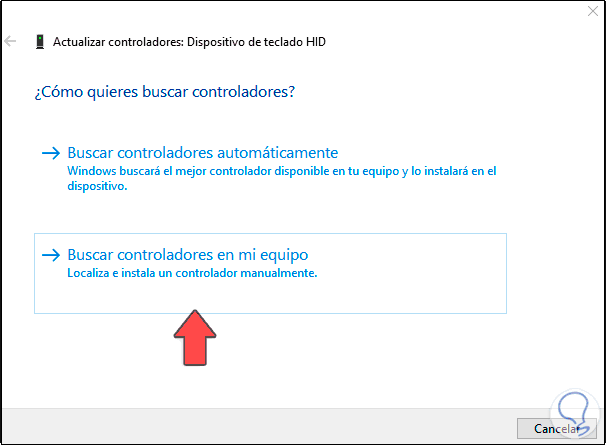 Actualizar controladores: Dispositivo de teclado HID

¿Cómo quieres buscar controladores?

→ Buscar controladores automáticamente
Windows buscará el mejor controlador disponible en tu equipo y lo instalará en el dispositivo.

→ Buscar controladores en mi equipo
Localiza e instala un controlador manualmente.

Cancelar